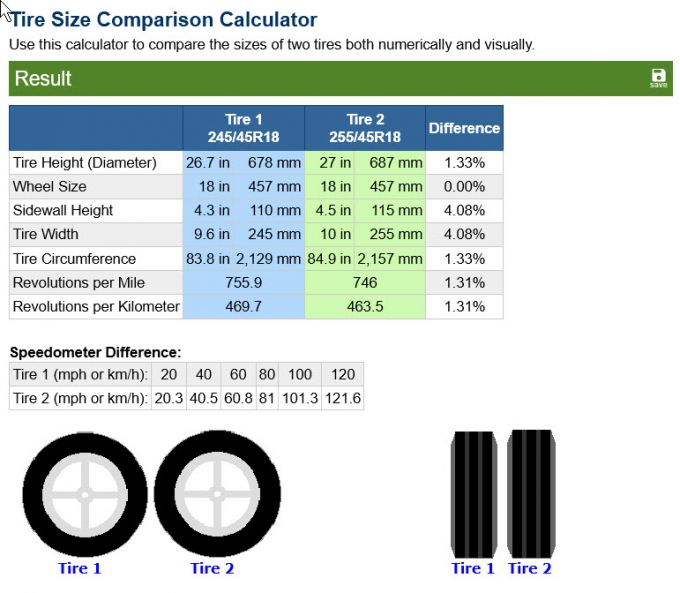 Tire Size Comparison Calculator
Use this calculator to compare the sizes of two tires both numerically and visually.

Result
save

| | Tire 1 245/45R18 | | Tire 2 255/45R18 | | Difference |
|---|---|---|---|---|---|
| Tire Height (Diameter) | 26.7 in | 678 mm | 27 in | 687 mm | 1.33% |
| Wheel Size | 18 in | 457 mm | 18 in | 457 mm | 0.00% |
| Sidewall Height | 4.3 in | 110 mm | 4.5 in | 115 mm | 4.08% |
| Tire Width | 9.6 in | 245 mm | 10 in | 255 mm | 4.08% |
| Tire Circumference | 83.8 in | 2,129 mm | 84.9 in | 2,157 mm | 1.33% |
| Revolutions per Mile | 755.9 | | 746 | | 1.31% |
| Revolutions per Kilometer | 469.7 | | 463.5 | | 1.31% |

Speedometer Difference:

| Tire 1 (mph or km/h): | 20 | 40 | 60 | 80 | 100 | 120 |
|---|---|---|---|---|---|---|
| Tire 2 (mph or km/h): | 20.3 | 40.5 | 60.8 | 81 | 101.3 | 121.6 |

Tire 1 Tire 2

Tire 1 Tire 2